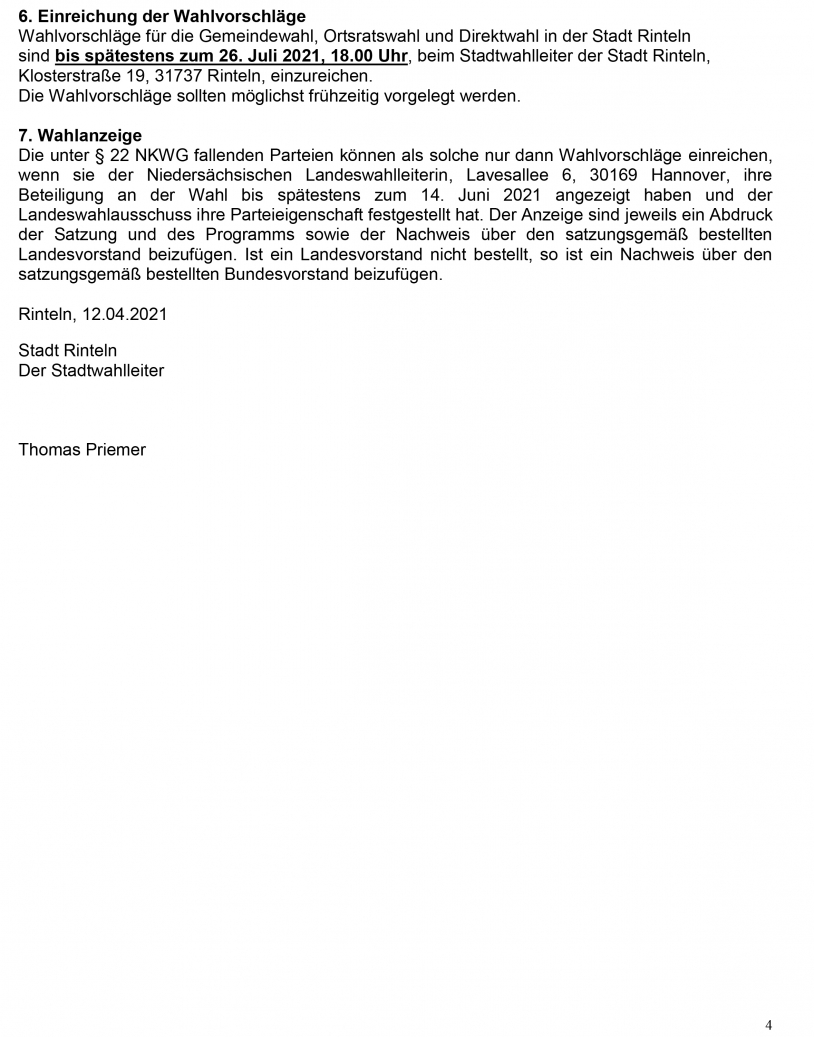 6. Einreichung der Wahlvorschläge
Wahlvorschläge für die Gemeindewahl, Ortsratswahl und Direktwahl in der Stadt Rinteln sind bis spätestens zum 26. Juli 2021, 18.00 Uhr, beim Stadtwahlleiter der Stadt Rinteln, Klosterstraße 19, 31737 Rinteln, einzureichen.
Die Wahlvorschläge sollten möglichst frühzeitig vorgelegt werden.

7. Wahlanzeige
Die unter § 22 NKWG fallenden Parteien können als solche nur dann Wahlvorschläge einreichen, wenn sie der Niedersächsischen Landeswahlleiterin, Lavesallee 6, 30169 Hannover, ihre Beteiligung an der Wahl bis spätestens zum 14. Juni 2021 angezeigt haben und der Landeswahlausschuss ihre Parteieigenschaft festgestellt hat. Der Anzeige sind jeweils ein Abdruck der Satzung und des Programms sowie der Nachweis über den satzungsgemäß bestellten Landesvorstand beizufügen. Ist ein Landesvorstand nicht bestellt, so ist ein Nachweis über den satzungsgemäß bestellten Bundesvorstand beizufügen.

Rinteln, 12.04.2021

Stadt Rinteln
Der Stadtwahlleiter

Thomas Priemer

4